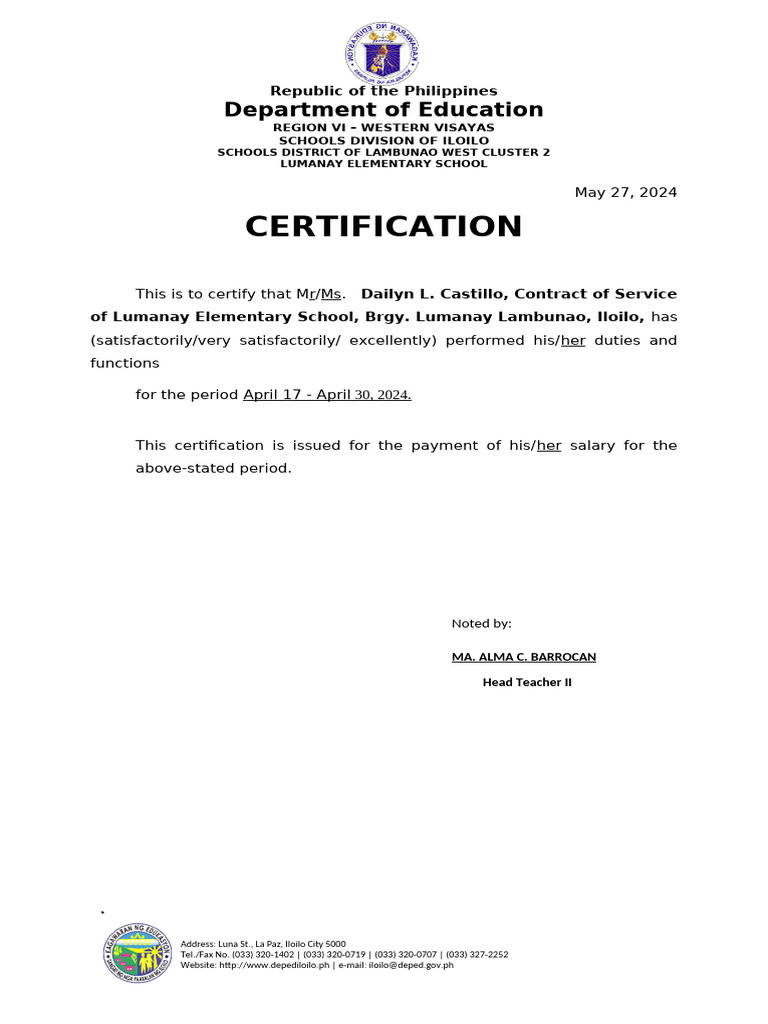 Republic of the Philippines
Department of Education
REGION VI – WESTERN VISAYAS
SCHOOLS DIVISION OF ILOILO
SCHOOLS DISTRICT OF LAMBUNAO WEST CLUSTER 2
LUMANAY ELEMENTARY SCHOOL

May 27, 2024

CERTIFICATION

This is to certify that Mr/Ms. Dailyn L. Castillo, Contract of Service of Lumanay Elementary School, Brgy. Lumanay Lambunao, Iloilo, has (satisfactorily/very satisfactorily/ excellently) performed his/her duties and functions

for the period April 17 - April 30, 2024.

This certification is issued for the payment of his/her salary for the above-stated period.

Noted by:

MA. ALMA C. BARROCAN
Head Teacher II

Address: Luna St., La Paz, Iloilo City 5000
Tel./Fax No. (033) 320-1402 | (033) 320-0719 | (033) 320-0707 | (033) 327-2252
Website: http://www.depediloilo.ph | e-mail: iloilo@deped.gov.ph